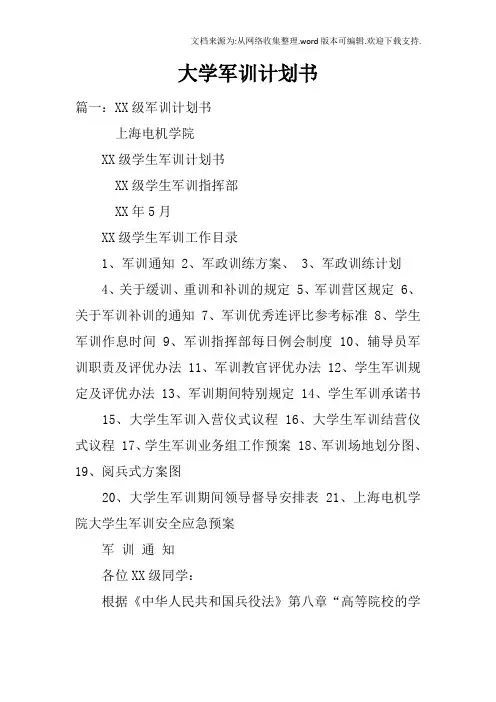 文档来源为:从网络收集整理.word版本可编辑.欢迎下载支持.

大学军训计划书

篇一：XX级军训计划书

上海电机学院

XX级学生军训计划书

XX级学生军训指挥部

XX年5月

XX级学生军训工作目录

1、军训通知 2、军政训练方案、 3、军政训练计划

4、关于缓训、重训和补训的规定 5、军训营区规定 6、关于军训补训的通知 7、军训优秀连评比参考标准 8、学生军训作息时间 9、军训指挥部每日例会制度 10、辅导员军训职责及评优办法 11、军训教官评优办法 12、学生军训规定及评优办法 13、军训期间特别规定 14、学生军训承诺书

15、大学生军训入营仪式议程 16、大学生军训结营仪式议程 17、学生军训业务组工作预案 18、军训场地划分图、19、阅兵式方案图

20、大学生军训期间领导督导安排表 21、上海电机学院大学生军训安全应急预案

军 训 通 知

各位XX级同学：

根据《中华人民共和国兵役法》第八章“高等院校的学